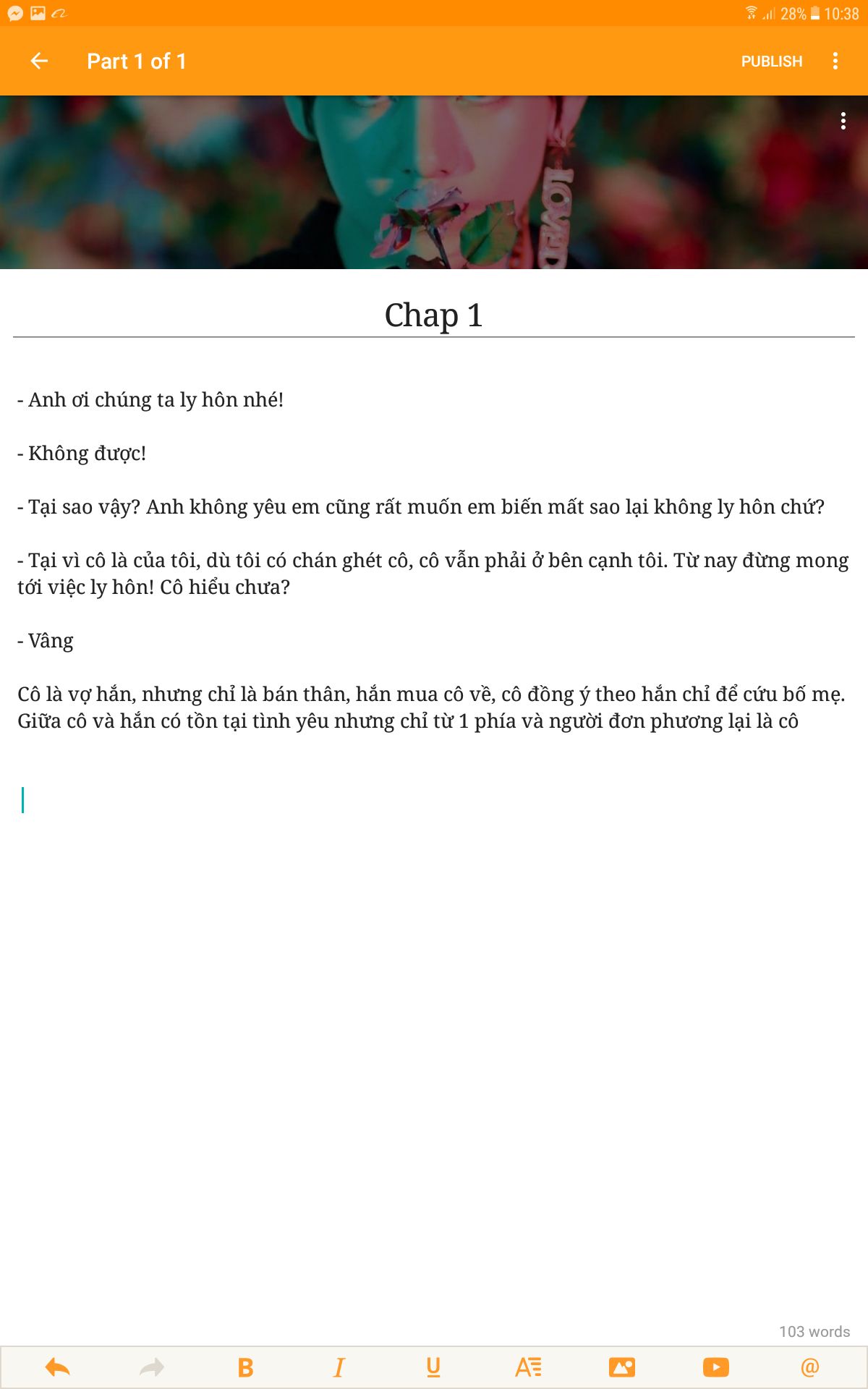 28% 10:38

Part 1 of 1

PUBLISH

LOVED

Chap 1

- Anh ơi chúng ta ly hôn nhé!

- Không được!

- Tại sao vậy? Anh không yêu em cũng rất muốn em biến mất sao lại không ly hôn chứ?

- Tại vì cô là của tôi, dù tôi có chán ghét cô, cô vẫn phải ở bên cạnh tôi. Từ nay đừng mong tới việc ly hôn! Cô hiểu chưa?

- Vâng

Cô là vợ hắn, nhưng chỉ là bán thân, hắn mua cô về, cô đồng ý theo hắn chỉ để cứu bố mẹ. Giữa cô và hắn có tồn tại tình yêu nhưng chỉ từ 1 phía và người đơn phương lại là cô

103 words

B I U @